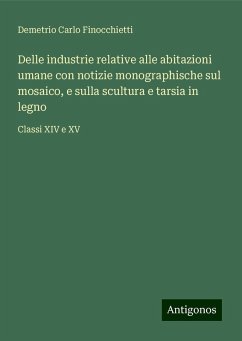 Demetrio Carlo Finocchietti

Delle industrie relative alle abitazioni umane con notizie monographische sul mosaico, e sulla scultura e tarsia in legno

Classi XIV e XV

Antigonos